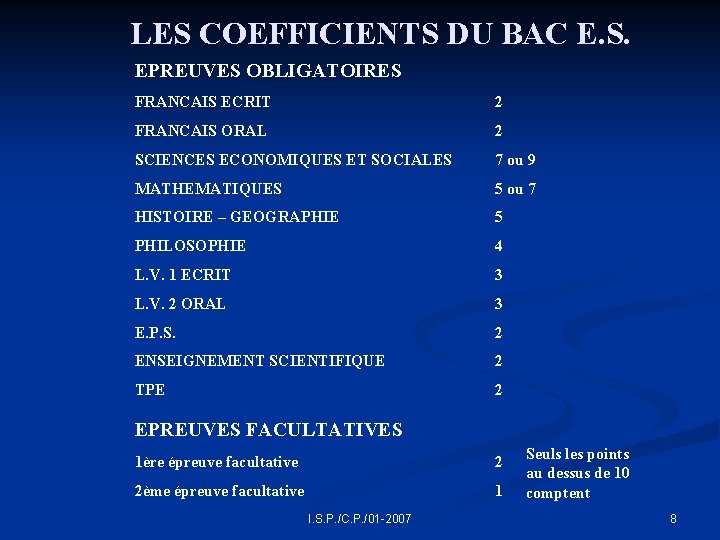 LES COEFFICIENTS DU BAC E.S.

EPREUVES OBLIGATOIRES

FRANCAIS ECRIT 2
FRANCAIS ORAL 2
SCIENCES ECONOMIQUES ET SOCIALES 7 ou 9
MATHEMATIQUES 5 ou 7
HISTOIRE – GEOGRAPHIE 5
PHILOSOPHIE 4
L.V. 1 ECRIT 3
L.V. 2 ORAL 3
E.P.S. 2
ENSEIGNEMENT SCIENTIFIQUE 2
TPE 2

EPREUVES FACULTATIVES

1ère épreuve facultative 2
2ème épreuve facultative 1

Seuls les points au dessus de 10 comptent

I.S.P./C.P./01-2007

8